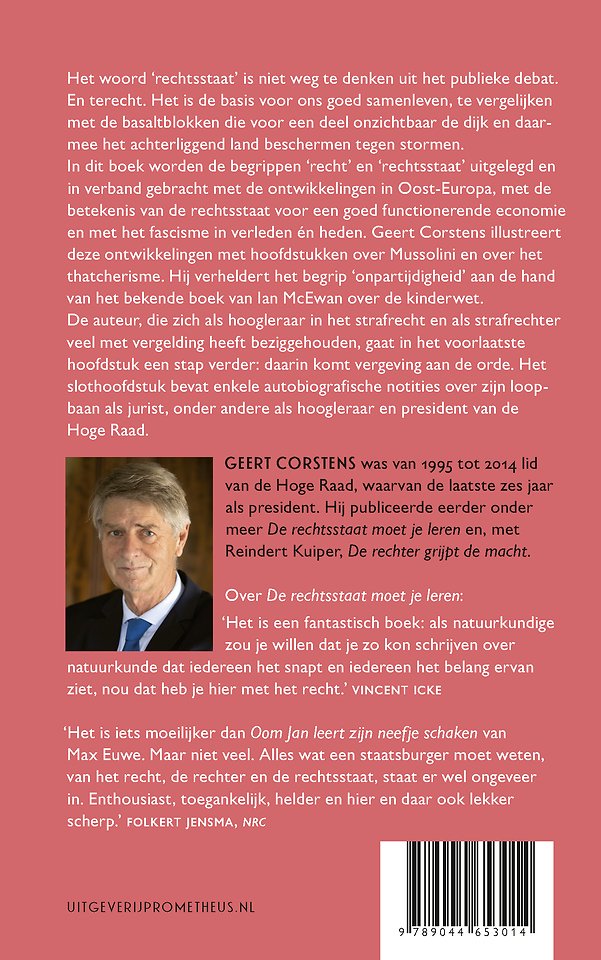 Het woord 'rechtsstaat' is niet weg te denken uit het publieke debat. En terecht. Het is de basis voor ons goed samenleven, te vergelijken met de basaltblokken die voor een deel onzichtbaar de dijk en daarmee het achterliggend land beschermen tegen stormen.
In dit boek worden de begrippen 'recht' en 'rechtsstaat' uitgelegd en in verband gebracht met de ontwikkelingen in Oost-Europa, met de betekenis van de rechtsstaat voor een goed functionerende economie en met het fascisme in verleden én heden. Geert Corstens illustreert deze ontwikkelingen met hoofdstukken over Mussolini en over het thatcherisme. Hij verheldert het begrip 'onpartijdigheid' aan de hand van het bekende boek van Ian McEwan over de kinderwet.
De auteur, die zich als hoogleraar in het strafrecht en als strafrechter veel met vergelding heeft beziggehouden, gaat in het voorlaatste hoofdstuk een stap verder: daarin komt vergeving aan de orde. Het slothoofdstuk bevat enkele autobiografische notities over zijn loopbaan als jurist, onder andere als hoogleraar en president van de Hoge Raad.

GEERT CORSTENS was van 1995 tot 2014 lid van de Hoge Raad, waarvan de laatste zes jaar als president. Hij publiceerde eerder onder meer De rechtsstaat moet je leren en, met Reindert Kuiper, De rechter grijpt de macht.

Over De rechtsstaat moet je leren:

'Het is een fantastisch boek: als natuurkundige zou je willen dat je zo kon schrijven over natuurkunde dat iedereen het snapt en iedereen het belang ervan ziet, nou dat heb je hier met het recht.' VINCENT ICKE

'Het is iets moeilijker dan Oom Jan leert zijn neefje schaken van Max Euwe. Maar niet veel. Alles wat een staatsburger moet weten, van het recht, de rechter en de rechtsstaat, staat er wel ongeveer in. Enthousiast, toegankelijk, helder en hier en daar ook lekker scherp.' FOLKERT JENSMA, NRC

UITGEVERIJPROMETHEUS.NL

9 789044 653014